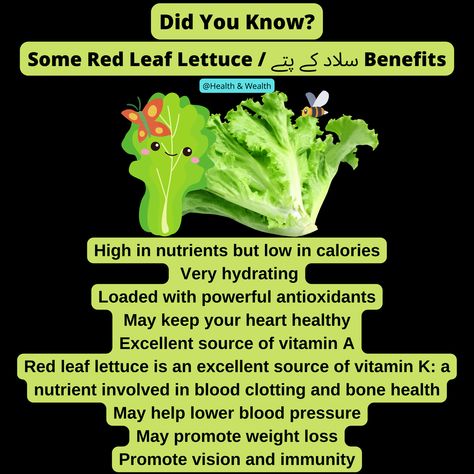 Did You Know?

Some Red Leaf Lettuce / سلاد کے پتے Benefits

@Health & Wealth

High in nutrients but low in calories
Very hydrating
Loaded with powerful antioxidants
May keep your heart healthy
Excellent source of vitamin A
Red leaf lettuce is an excellent source of vitamin K: a nutrient involved in blood clotting and bone health
May help lower blood pressure
May promote weight loss
Promote vision and immunity